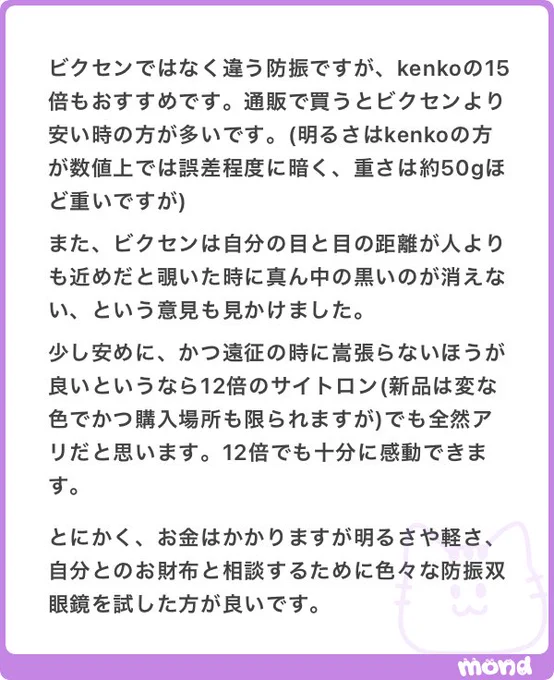 ビクセンではなく違う防振ですが、kenkoの15倍もおすすめです。通販で買うとビクセンより安い時の方が多いです。(明るさはkenkoの方が数値上では誤差程度に暗く、重さは約50gほど重いですが)

また、ビクセンは自分の目と目の距離が人よりも近めだと覗いた時に真ん中の黒いのが消えない、という意見も見かけました。

少し安めに、かつ遠征の時に嵩張らないほうが良いというなら12倍のサイトロン(新品は変な色でかつ購入場所も限られますが)でも全然アリだと思います。12倍でも十分に感動できます。

とにかく、お金はかかりますが明るさや軽さ、自分とのお財布と相談するために色々な防振双眼鏡を試した方が良いです。

mond